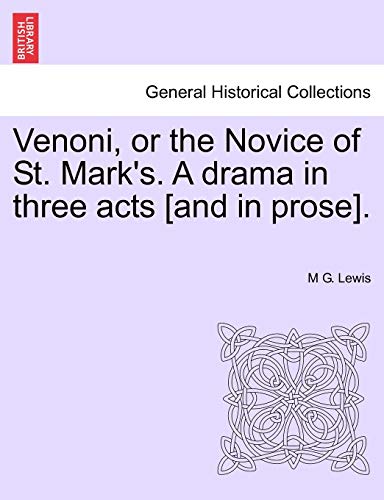 BRITISH LIBRARY

General Historical Collections

Venoni, or the Novice of St. Mark's. A drama in three acts [and in prose].

M G. Lewis